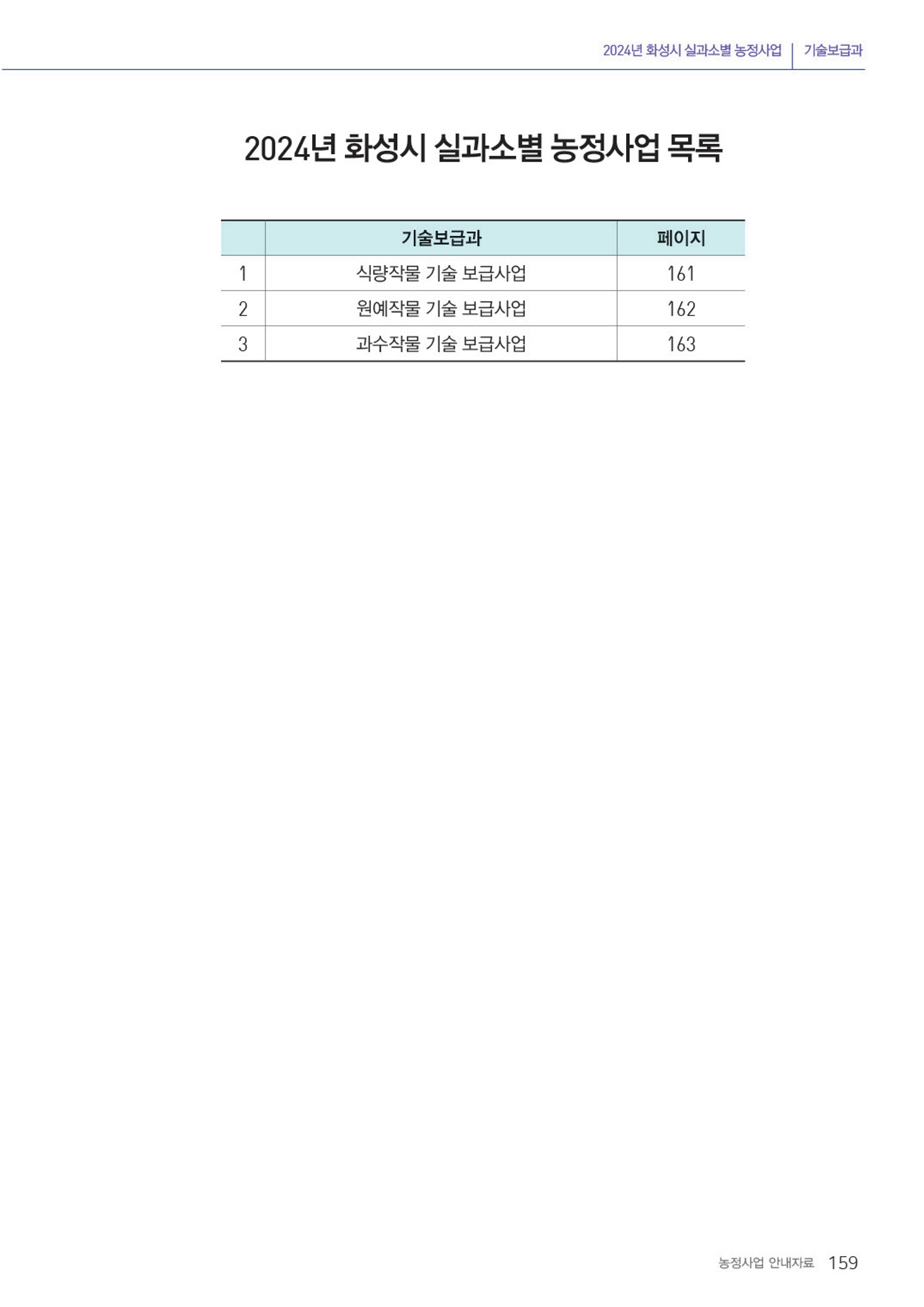 2024년 화성시 실과소별 농정사업 | 기술보급과

2024년 화성시 실과소별 농정사업 목록

|  | 기술보급과 | 페이지 |
|---|---|---|
| 1 | 식량작물 기술 보급사업 | 161 |
| 2 | 원예작물 기술 보급사업 | 162 |
| 3 | 과수작물 기술 보급사업 | 163 |

농정사업 안내자료 159